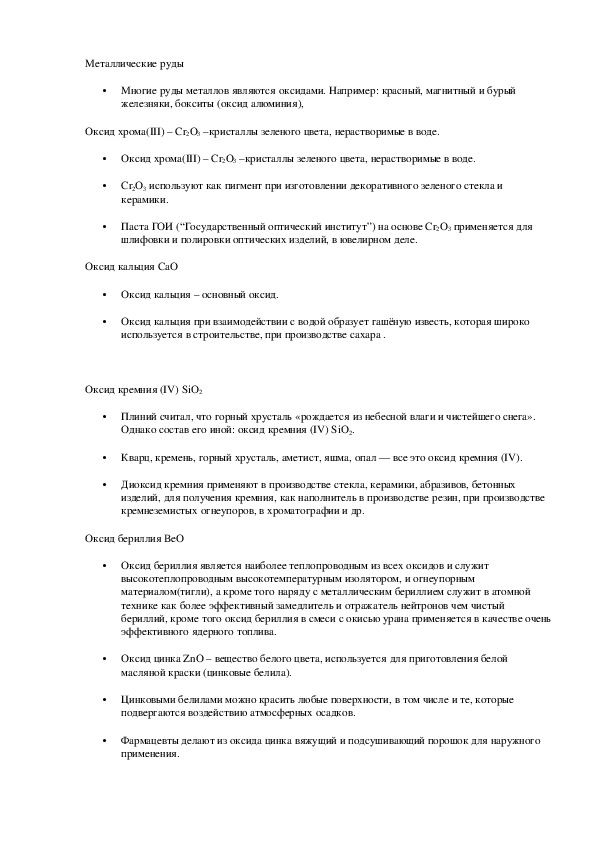 Металлические руды

• Многие руды металлов являются оксидами. Например: красный, магнитный и бурый железняки, бокситы (оксид алюминия),

Оксид хрома(III) – $Cr_2O_3$ –кристаллы зеленого цвета, нерастворимые в воде.

• Оксид хрома(III) – $Cr_2O_3$ –кристаллы зеленого цвета, нерастворимые в воде.

• $Cr_2O_3$ используют как пигмент при изготовлении декоративного зеленого стекла и керамики.

• Паста ГОИ ("Государственный оптический институт") на основе $Cr_2O_3$ применяется для шлифовки и полировки оптических изделий, в ювелирном деле.

Оксид кальция CaO

• Оксид кальция – основный оксид.

• Оксид кальция при взаимодействии с водой образует гашёную известь, которая широко используется в строительстве, при производстве сахара .

Оксид кремния (IV) $SiO_2$

• Плиний считал, что горный хрусталь «рождается из небесной влаги и чистейшего снега». Однако состав его иной: оксид кремния (IV) $SiO_2$.

• Кварц, кремень, горный хрусталь, аметист, яшма, опал — все это оксид кремния (IV).

• Диоксид кремния применяют в производстве стекла, керамики, абразивов, бетонных изделий, для получения кремния, как наполнитель в производстве резин, при производстве кремнеземистых огнеупоров, в хроматографии и др.

Оксид бериллия BeO

• Оксид бериллия является наиболее теплопроводным из всех оксидов и служит высокотеплопроводным высокотемпературным изолятором, и огнеупорным материалом(тигли), а кроме того наряду с металлическим бериллием служит в атомной технике как более эффективный замедлитель и отражатель нейтронов чем чистый бериллий, кроме того оксид бериллия в смеси с окисью урана применяется в качестве очень эффективного ядерного топлива.

• Оксид цинка ZnO – вещество белого цвета, используется для приготовления белой масляной краски (цинковые белила).

• Цинковыми белилами можно красить любые поверхности, в том числе и те, которые подвергаются воздействию атмосферных осадков.

• Фармацевты делают из оксида цинка вяжущий и подсушивающий порошок для наружного применения.